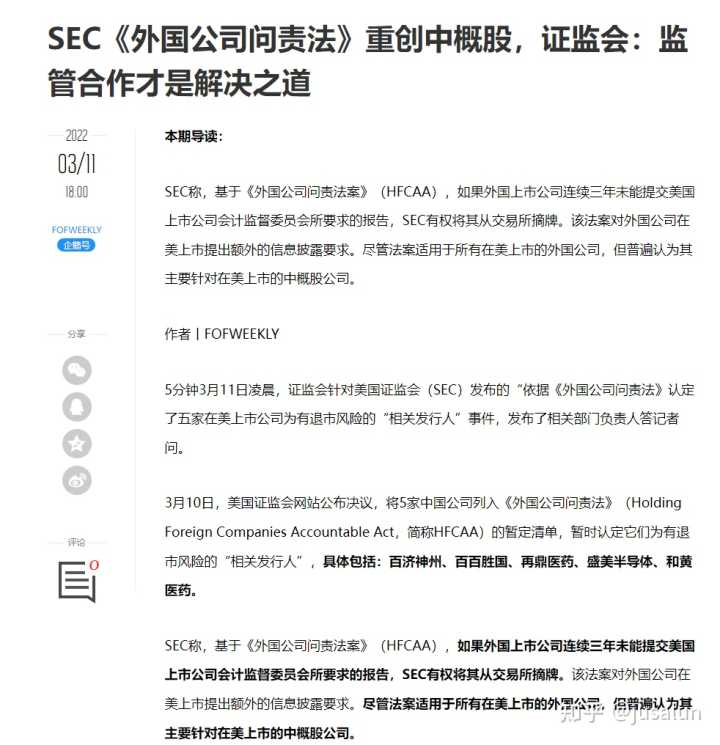 SEC《外国公司问责法》重创中概股，证监会：监管合作才是解决之道

2022
03/11
18:00

FOFWEEKLY
企鹅号

分享

评论
0

本期导读：

SEC称，基于《外国公司问责法案》（HFCAA），如果外国上市公司连续三年未能提交美国上市公司会计监督委员会所要求的报告，SEC有权将其从交易所摘牌。该法案对外国公司在美上市提出额外的信息披露要求。尽管法案适用于所有在美上市的外国公司，但普遍认为其主要针对在美上市的中概股公司。

作者 | FOFWEEKLY

5分钟3月11日凌晨，证监会针对美国证监会（SEC）发布的“依据《外国公司问责法》认定了五家在美上市公司为有退市风险的“相关发行人”事件，发布了相关部门负责人答记者问。

3月10日，美国证监会网站公布决议，将5家中国公司列入《外国公司问责法》（Holding Foreign Companies Accountable Act，简称HFCAA）的暂定清单，暂时认定它们为有退市风险的“相关发行人”，具体包括：百济神州、百百胜国、再鼎医药、盛美半导体、和黄医药。

SEC称，基于《外国公司问责法案》（HFCAA），如果外国上市公司连续三年未能提交美国上市公司会计监督委员会所要求的报告，SEC有权将其从交易所摘牌。该法案对外国公司在美上市提出额外的信息披露要求。尽管法案适用于所有在美上市的外国公司，但普遍认为其主要针对在美上市的中概股公司。

知乎 @jusatun